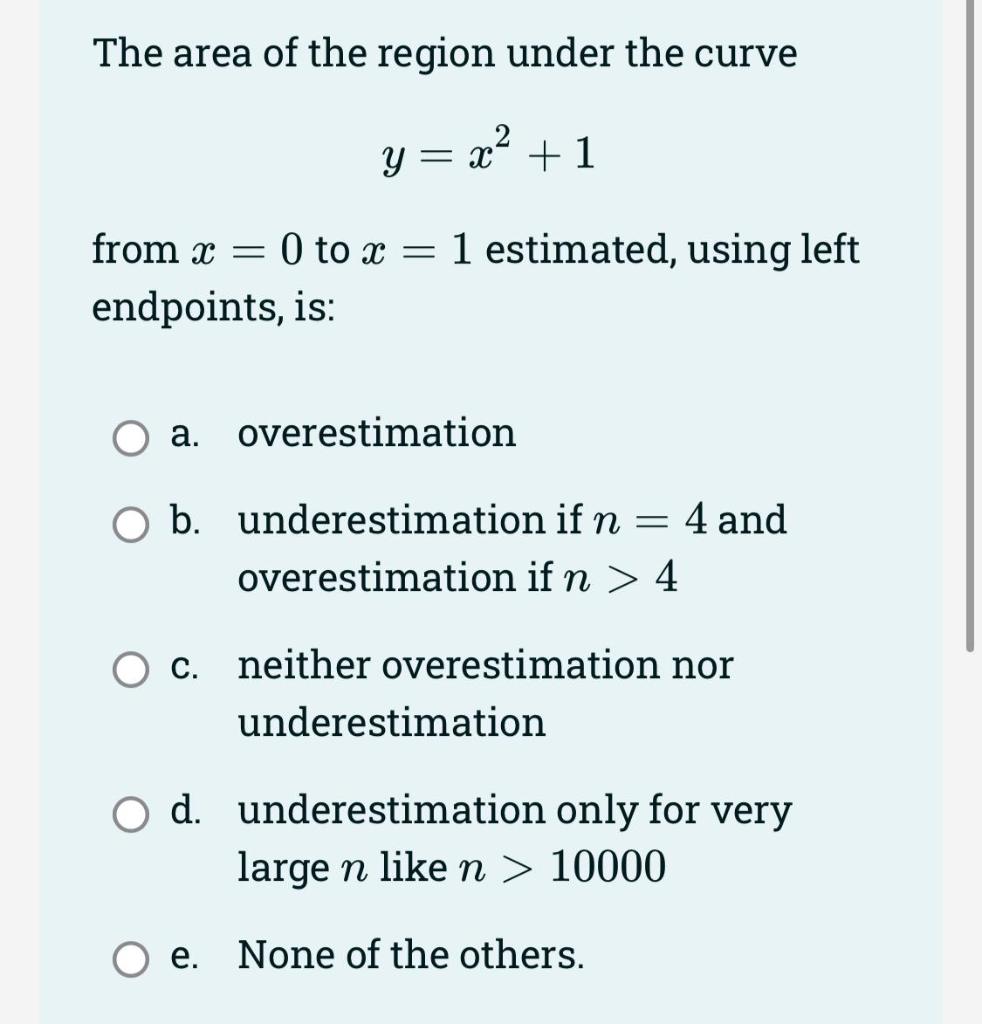 The area of the region under the curve

$y = x^2 + 1$

from $x = 0$ to $x = 1$ estimated, using left endpoints, is:

a. overestimation

b. underestimation if $n = 4$ and overestimation if $n > 4$

c. neither overestimation nor underestimation

d. underestimation only for very large $n$ like $n > 10000$

e. None of the others.